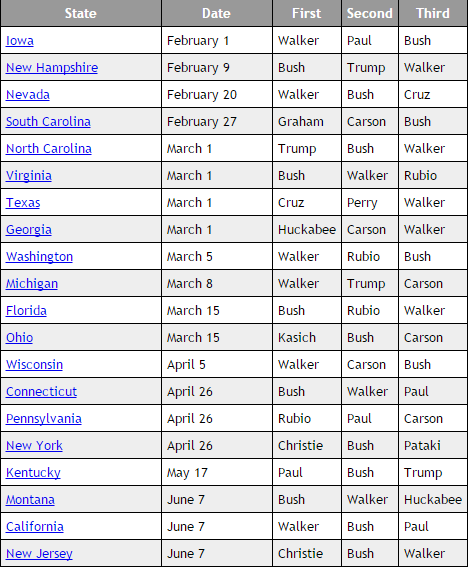 | State | Date | First | Second | Third |
|---|---|---|---|---|
| Iowa | February 1 | Walker | Paul | Bush |
| New Hampshire | February 9 | Bush | Trump | Walker |
| Nevada | February 20 | Walker | Bush | Cruz |
| South Carolina | February 27 | Graham | Carson | Bush |
| North Carolina | March 1 | Trump | Bush | Walker |
| Virginia | March 1 | Bush | Walker | Rubio |
| Texas | March 1 | Cruz | Perry | Walker |
| Georgia | March 1 | Huckabee | Carson | Walker |
| Washington | March 5 | Walker | Rubio | Bush |
| Michigan | March 8 | Walker | Trump | Carson |
| Florida | March 15 | Bush | Rubio | Walker |
| Ohio | March 15 | Kasich | Bush | Carson |
| Wisconsin | April 5 | Walker | Carson | Bush |
| Connecticut | April 26 | Bush | Walker | Paul |
| Pennsylvania | April 26 | Rubio | Paul | Carson |
| New York | April 26 | Christie | Bush | Pataki |
| Kentucky | May 17 | Paul | Bush | Trump |
| Montana | June 7 | Bush | Walker | Huckabee |
| California | June 7 | Walker | Bush | Paul |
| New Jersey | June 7 | Christie | Bush | Walker |